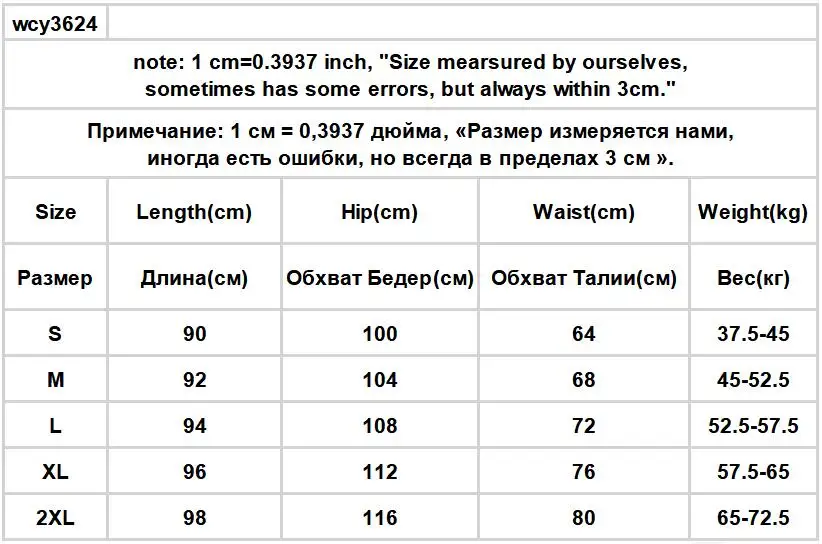 wcy3624

note: 1 cm=0.3937 inch, "Size mearsured by ourselves, sometimes has some errors, but always within 3cm."

Примечание: 1 см = 0,3937 дюйма, «Размер измеряется нами, иногда есть ошибки, но всегда в пределах 3 см ».

| Size | Length(cm) | Hip(cm) | Waist(cm) | Weight(kg) |
|---|---|---|---|---|
| Размер | Длина(см) | Обхват Бедер(см) | Обхват Талии(см) | Вес(кг) |
| S | 90 | 100 | 64 | 37.5-45 |
| M | 92 | 104 | 68 | 45-52.5 |
| L | 94 | 108 | 72 | 52.5-57.5 |
| XL | 96 | 112 | 76 | 57.5-65 |
| 2XL | 98 | 116 | 80 | 65-72.5 |